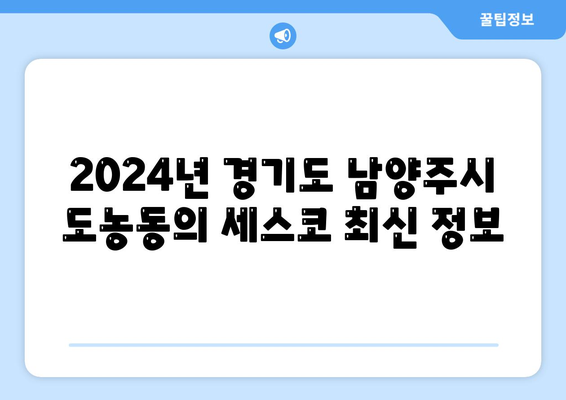 꿀팁정보

2024년 경기도 남양주시 도농동의 세스코 최신 정보